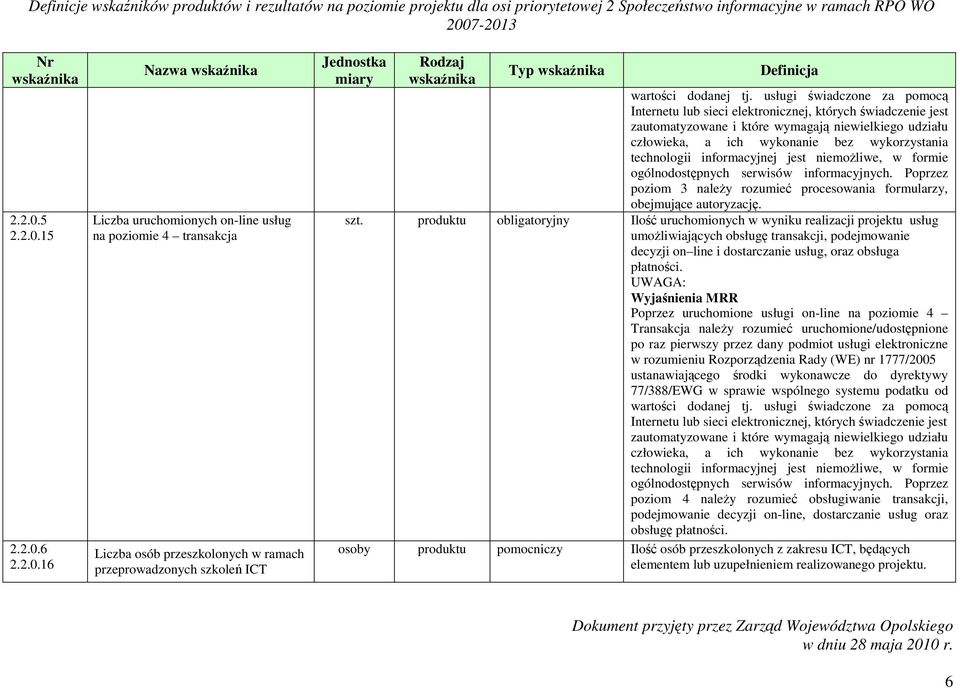 Definicje wskaźników produktów i rezultatów na poziomie projektu dla osi priorytetowej 2 Społeczeństwo informacyjne w ramach RPO WO 2007-2013

| Nr wskaźnika | Nazwa wskaźnika | Jednostka miary | Rodzaj wskaźnika | Typ wskaźnika | Definicja |
|---|---|---|---|---|---|
| | | | | | wartości dodanej tj. usługi świadczone za pomocą Internetu lub sieci elektronicznej, których świadczenie jest zautomatyzowane i które wymagają niewielkiego udziału człowieka, a ich wykonanie bez wykorzystania technologii informacyjnej jest niemożliwe, w formie ogólnodostępnych serwisów informacyjnych. Poprzez poziom 3 należy rozumieć procesowania formularzy, obejmujące autoryzację. |
| 2.2.0.5 2.2.0.15 | Liczba uruchomionych on-line usług na poziomie 4 – transakcja | szt. | produktu | obligatoryjny | Ilość uruchomionych w wyniku realizacji projektu usług umożliwiających obsługę transakcji, podejmowanie decyzji on–line i dostarczanie usług, oraz obsługa płatności. UWAGA: Wyjaśnienia MRR Poprzez uruchomione usługi on-line na poziomie 4 – Transakcja należy rozumieć uruchomione/udostępnione po raz pierwszy przez dany podmiot usługi elektroniczne w rozumieniu Rozporządzenia Rady (WE) nr 1777/2005 ustanawiającego środki wykonawcze do dyrektywy 77/388/EWG w sprawie wspólnego systemu podatku od wartości dodanej tj. usługi świadczone za pomocą Internetu lub sieci elektronicznej, których świadczenie jest zautomatyzowane i które wymagają niewielkiego udziału człowieka, a ich wykonanie bez wykorzystania technologii informacyjnej jest niemożliwe, w formie ogólnodostępnych serwisów informacyjnych. Poprzez poziom 4 należy rozumieć obsługiwanie transakcji, podejmowanie decyzji on-line, dostarczanie usług oraz obsługę płatności. |
| 2.2.0.6 2.2.0.16 | Liczba osób przeszkolonych w ramach przeprowadzonych szkoleń ICT | osoby | produktu | pomocniczy | Ilość osób przeszkolonych z zakresu ICT, będących elementem lub uzupełnieniem realizowanego projektu. |

Dokument przyjęty przez Zarząd Województwa Opolskiego w dniu 28 maja 2010 r.

6